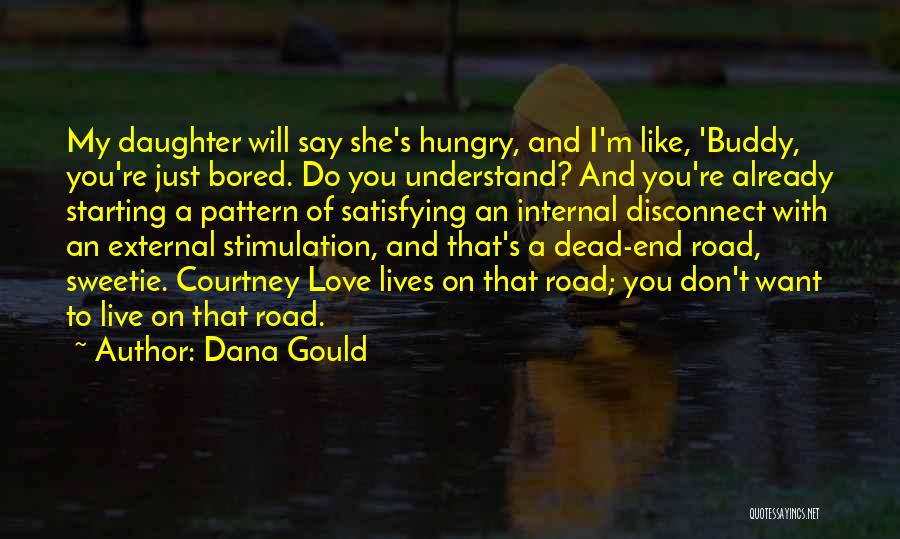 My daughter will say she's hungry, and I'm like, 'Buddy, you're just bored. Do you understand? And you're already starting a pattern of satisfying an internal disconnect with an external stimulation, and that's a dead-end road, sweetie. Courtney Love lives on that road; you don't want to live on that road.

~ Author: Dana Gould

QUOTESSAYINGS.NET